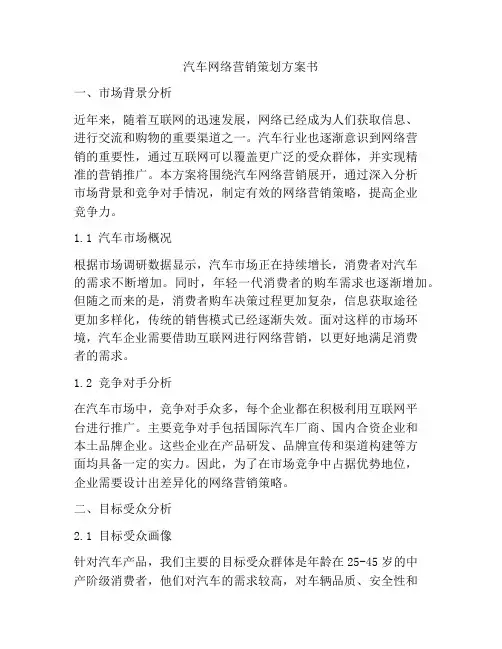 汽车网络营销策划方案书

一、市场背景分析

近年来，随着互联网的迅速发展，网络已经成为人们获取信息、进行交流和购物的重要渠道之一。汽车行业也逐渐意识到网络营销的重要性，通过互联网可以覆盖更广泛的受众群体，并实现精准的营销推广。本方案将围绕汽车网络营销展开，通过深入分析市场背景和竞争对手情况，制定有效的网络营销策略，提高企业竞争力。

1.1 汽车市场概况

根据市场调研数据显示，汽车市场正在持续增长，消费者对汽车的需求不断增加。同时，年轻一代消费者的购车需求也逐渐增加。但随之而来的是，消费者购车决策过程更加复杂，信息获取途径更加多样化，传统的销售模式已经逐渐失效。面对这样的市场环境，汽车企业需要借助互联网进行网络营销，以更好地满足消费者的需求。

1.2 竞争对手分析

在汽车市场中，竞争对手众多，每个企业都在积极利用互联网平台进行推广。主要竞争对手包括国际汽车厂商、国内合资企业和本土品牌企业。这些企业在产品研发、品牌宣传和渠道构建等方面均具备一定的实力。因此，为了在市场竞争中占据优势地位，企业需要设计出差异化的网络营销策略。

二、目标受众分析

2.1 目标受众画像

针对汽车产品，我们主要的目标受众群体是年龄在 25-45 岁的中产阶级消费者，他们对汽车的需求较高，对车辆品质、安全性和